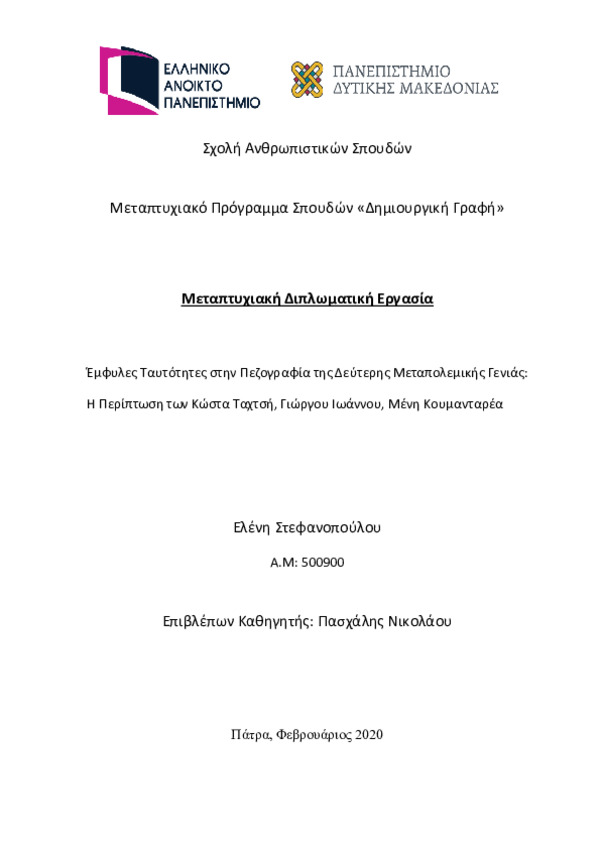 ΕΛΛΗΝΙΚΟ ΑΝΟΙΚΤΟ ΠΑΝΕΠΙΣΤΗΜΙΟ

ΠΑΝΕΠΙΣΤΗΜΙΟ ΔΥΤΙΚΗΣ ΜΑΚΕΔΟΝΙΑΣ

Σχολή Ανθρωπιστικών Σπουδών

Μεταπτυχιακό Πρόγραμμα Σπουδών «Δημιουργική Γραφή»

Μεταπτυχιακή Διπλωματική Εργασία

Έμφυλες Ταυτότητες στην Πεζογραφία της Δεύτερης Μεταπολεμικής Γενιάς: Η Περίπτωση των Κώστα Ταχτσή, Γιώργου Ιωάννου, Μένη Κουμανταρέα

Ελένη Στεφανοπούλου

Α.Μ: 500900

Επιβλέπων Καθηγητής: Πασχάλης Νικολάου

Πάτρα, Φεβρουάριος 2020